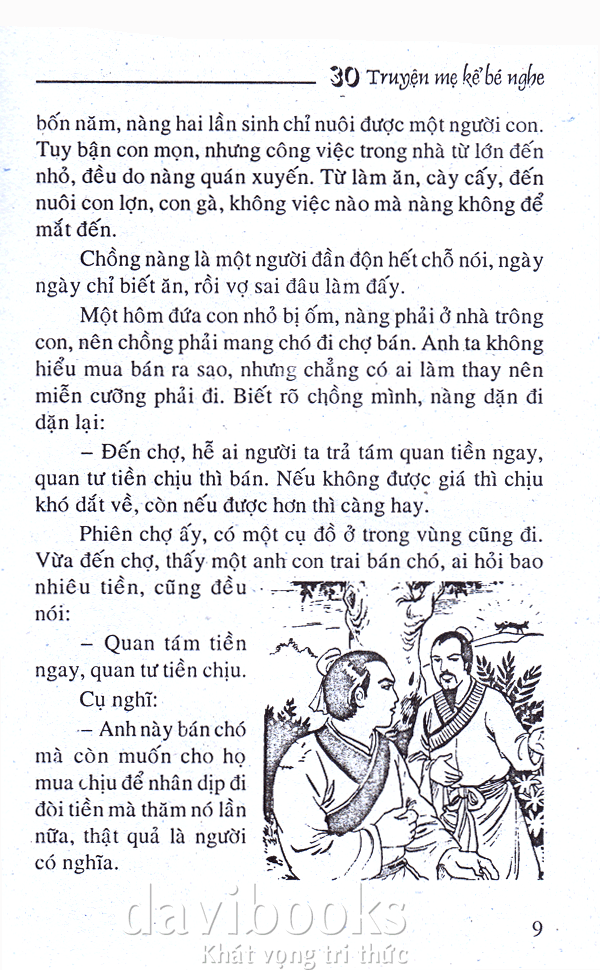 30 Truyện mẹ kể bé nghe

bốn năm, nàng hai lần sinh chỉ nuôi được một người con. Tuy bận con mọn, nhưng công việc trong nhà từ lớn đến nhỏ, đều do nàng quán xuyến. Từ làm ăn, cày cấy, đến nuôi con lợn, con gà, không việc nào mà nàng không để mắt đến.

Chồng nàng là một người đần độn hết chỗ nói, ngày ngày chỉ biết ăn, rồi vợ sai đâu làm đấy.

Một hôm đứa con nhỏ bị ốm, nàng phải ở nhà trông con, nên chồng phải mang chó đi chợ bán. Anh ta không hiểu mua bán ra sao, nhưng chẳng có ai làm thay nên miễn cưỡng phải đi. Biết rõ chồng mình, nàng dặn đi dặn lại:

– Đến chợ, hễ ai người ta trả tám quan tiền ngay, quan tư tiền chịu thì bán. Nếu không được giá thì chịu khó dắt về, còn nếu được hơn thì càng hay.

Phiên chợ ấy, có một cụ đồ ở trong vùng cũng đi. Vừa đến chợ, thấy một anh con trai bán chó, ai hỏi bao nhiêu tiền, cũng đều nói:

– Quan tám tiền ngay, quan tư tiền chịu.

Cụ nghĩ:

– Anh này bán chó mà còn muốn cho họ mua chịu để nhân dịp đi đòi tiền mà thăm nó lần nữa, thật quả là người có nghĩa.

davibooks
Khát vọng tri thức

9